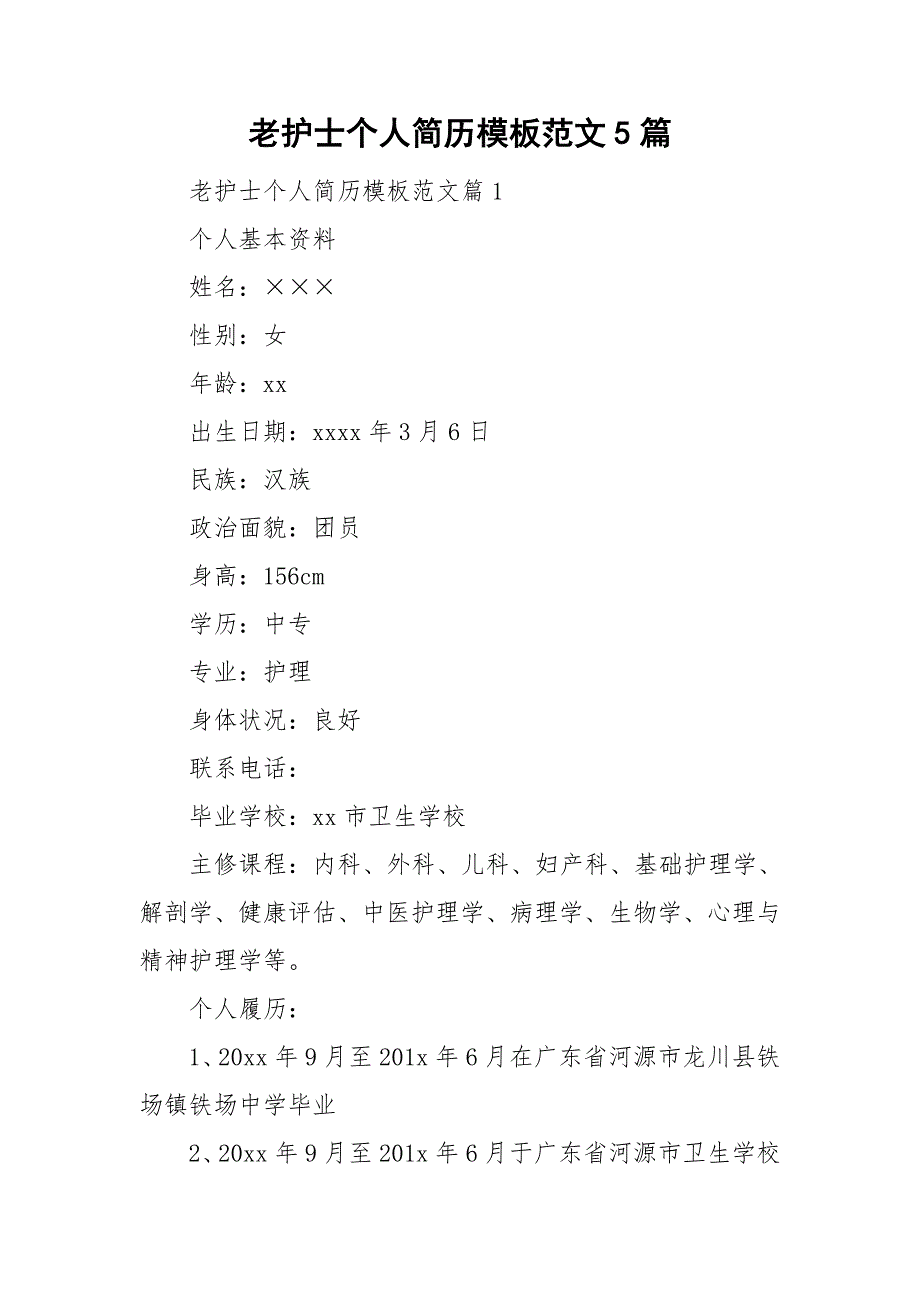 老护士个人简历模板范文5篇

老护士个人简历模板范文篇1

个人基本资料

姓名：×××

性别：女

年龄：xx

出生日期：xxxx年3月6日

民族：汉族

政治面貌：团员

身高：156cm

学历：中专

专业：护理

身体状况：良好

联系电话：

毕业学校：xx市卫生学校

主修课程：内科、外科、儿科、妇产科、基础护理学、解剖学、健康评估、中医护理学、病理学、生物学、心理与精神护理学等。

个人履历：

1、20xx年9月至201x年6月在广东省河源市龙川县铁场镇铁场中学毕业

2、20xx年9月至201x年6月于广东省河源市卫生学校